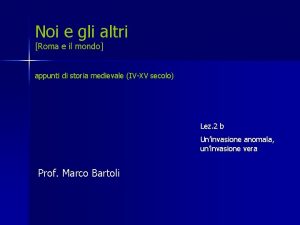 Noi e gli altri
[Roma e il mondo]

appunti di storia medievale (IV-XV secolo)

Lez.2 b

Un'invasione anomala, un'invasione vera

Prof. Marco Bartoli